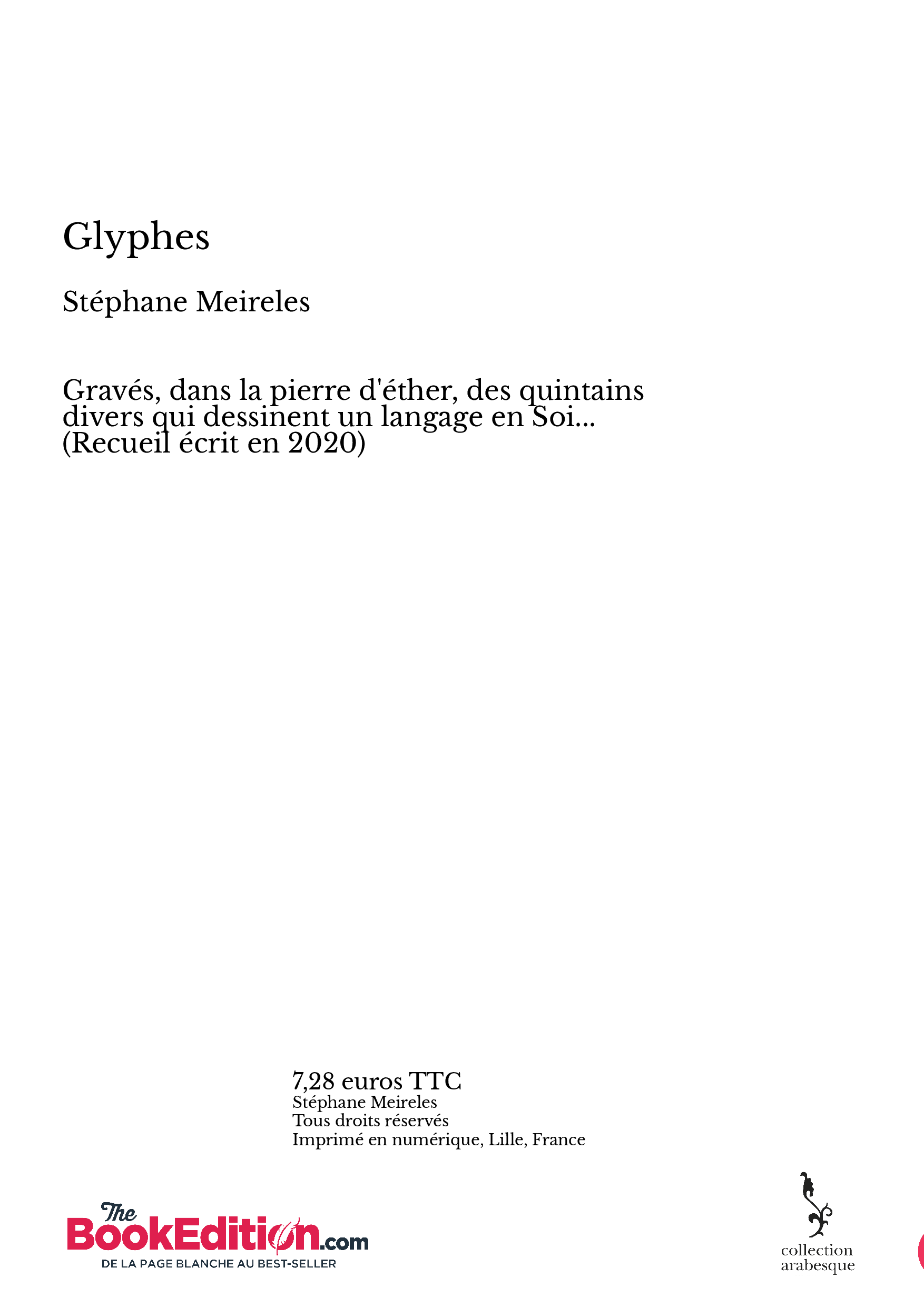 Glyphes

Stéphane Meireles

Gravés, dans la pierre d'éther, des quintains divers qui dessinent un langage en Soi... (Recueil écrit en 2020)

7,28 euros TTC
Stéphane Meireles
Tous droits réservés
Imprimé en numérique, Lille, France

The BookEdition.com
DE LA PAGE BLANCHE AU BEST-SELLER

collection arabesque